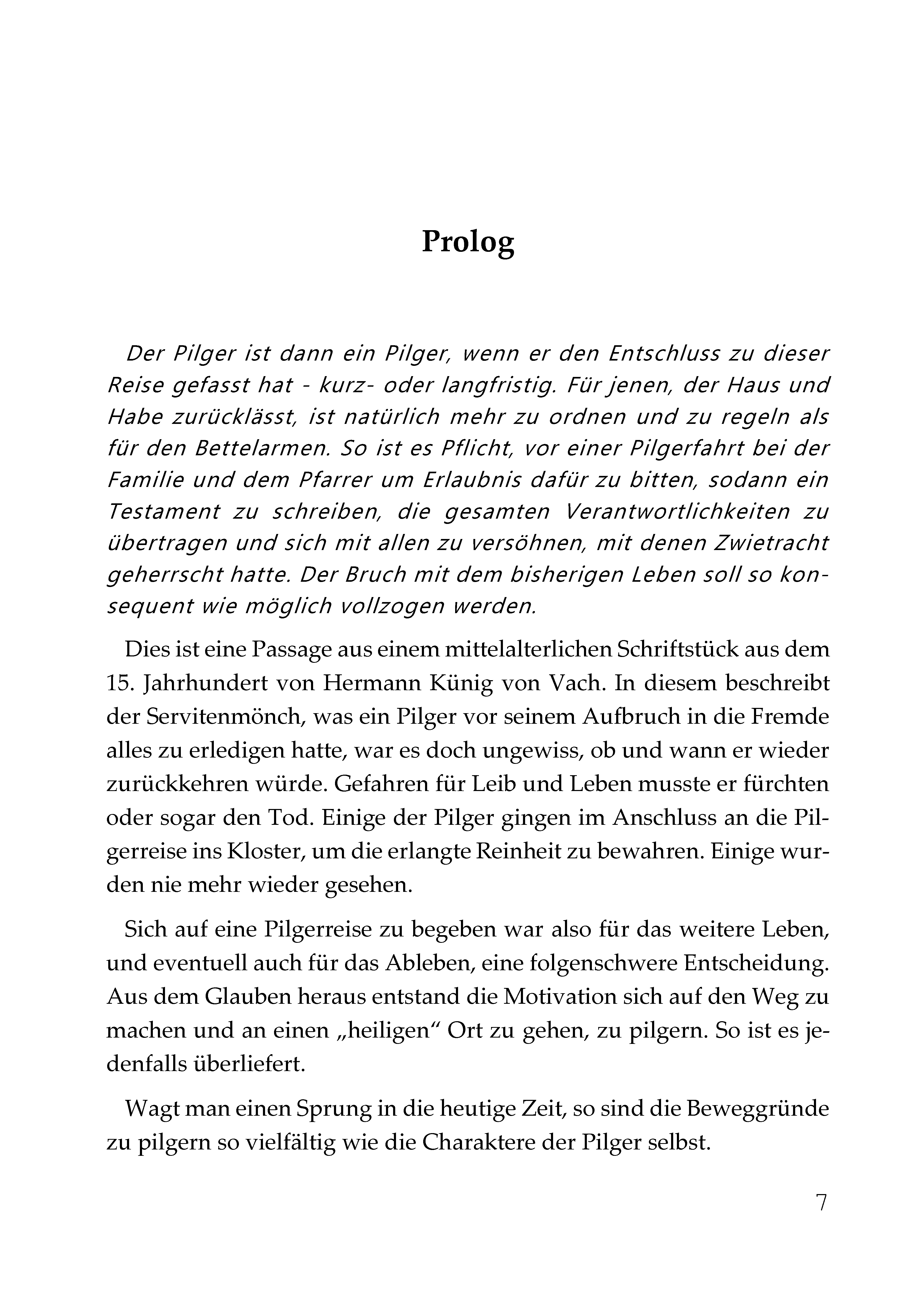 Prolog

Der Pilger ist dann ein Pilger, wenn er den Entschluss zu dieser Reise gefasst hat - kurz- oder langfristig. Für jenen, der Haus und Habe zurücklässt, ist natürlich mehr zu ordnen und zu regeln als für den Bettelarmen. So ist es Pflicht, vor einer Pilgerfahrt bei der Familie und dem Pfarrer um Erlaubnis dafür zu bitten, sodann ein Testament zu schreiben, die gesamten Verantwortlichkeiten zu übertragen und sich mit allen zu versöhnen, mit denen Zwietracht geherrscht hatte. Der Bruch mit dem bisherigen Leben soll so konsequent wie möglich vollzogen werden.

Dies ist eine Passage aus einem mittelalterlichen Schriftstück aus dem 15. Jahrhundert von Hermann Künig von Vach. In diesem beschreibt der Servitenmönch, was ein Pilger vor seinem Aufbruch in die Fremde alles zu erledigen hatte, war es doch ungewiss, ob und wann er wieder zurückkehren würde. Gefahren für Leib und Leben musste er fürchten oder sogar den Tod. Einige der Pilger gingen im Anschluss an die Pilgerreise ins Kloster, um die erlangte Reinheit zu bewahren. Einige wurden nie mehr wieder gesehen.

Sich auf eine Pilgerreise zu begeben war also für das weitere Leben, und eventuell auch für das Ableben, eine folgenschwere Entscheidung. Aus dem Glauben heraus entstand die Motivation sich auf den Weg zu machen und an einen „heiligen“ Ort zu gehen, zu pilgern. So ist es jedenfalls überliefert.

Wagt man einen Sprung in die heutige Zeit, so sind die Beweggründe zu pilgern so vielfältig wie die Charaktere der Pilger selbst.

7